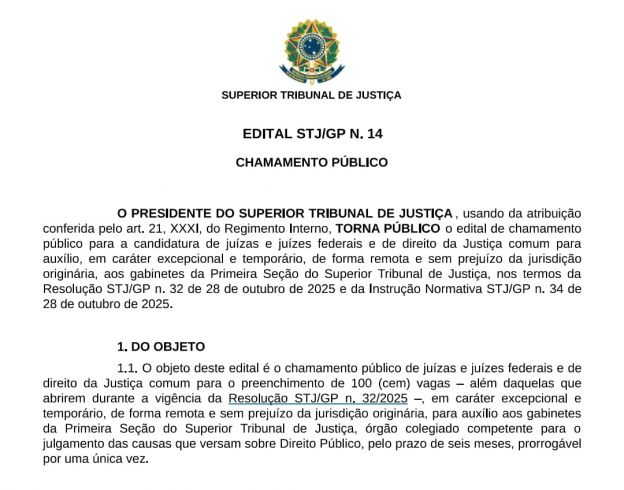 SUPERIOR TRIBUNAL DE JUSTIÇA

EDITAL STJ/GP N. 14

CHAMAMENTO PÚBLICO

O PRESIDENTE DO SUPERIOR TRIBUNAL DE JUSTIÇA , usando da atribuição conferida pelo art. 21, XXXI, do Regimento Interno, TORNA PÚBLICO o edital de chamamento público para a candidatura de juízas e juízes federais e de direito da Justiça comum para auxílio, em caráter excepcional e temporário, de forma remota e sem prejuízo da jurisdição originária, aos gabinetes da Primeira Seção do Superior Tribunal de Justiça, nos termos da Resolução STJ/GP n. 32 de 28 de outubro de 2025 e da Instrução Normativa STJ/GP n. 34 de 28 de outubro de 2025.

1. DO OBJETO

1.1. O objeto deste edital é o chamamento público de juízas e juízes federais e de direito da Justiça comum para o preenchimento de 100 (cem) vagas – além daquelas que abrirem durante a vigência da Resolução STJ/GP n. 32/2025 –, em caráter excepcional e temporário, de forma remota e sem prejuízo da jurisdição originária, para auxílio aos gabinetes da Primeira Seção do Superior Tribunal de Justiça, órgão colegiado competente para o julgamento das causas que versam sobre Direito Público, pelo prazo de seis meses, prorrogável por uma única vez.